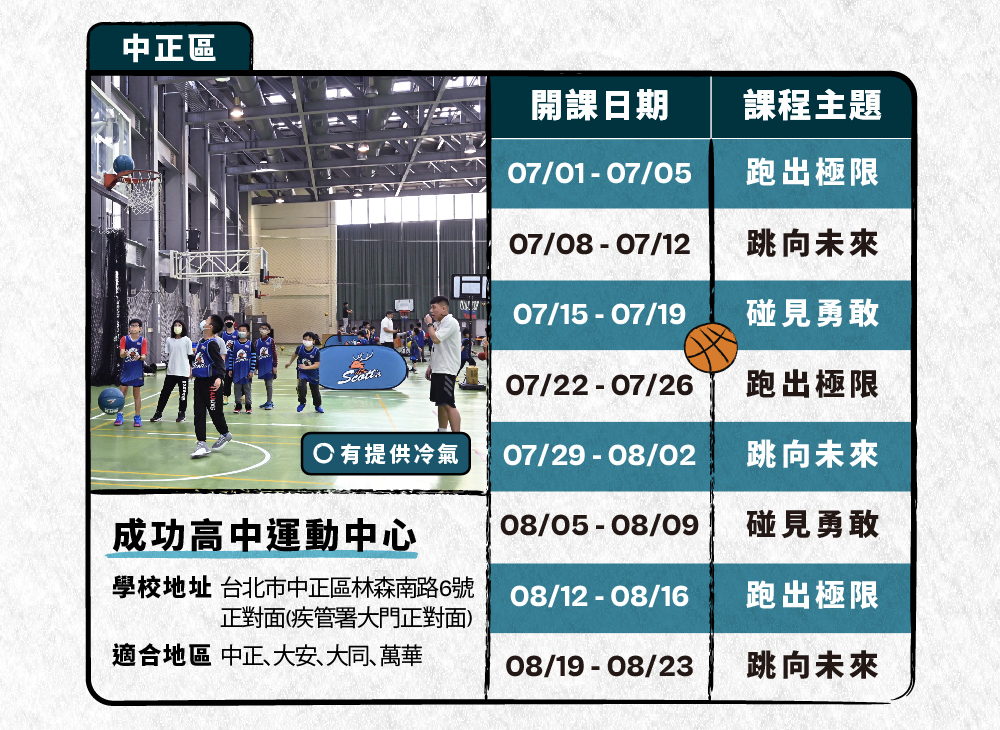 中正區

Scott's

有提供冷氣

成功高中運動中心

學校地址 台北市中正區林森南路6號正對面(疾管署大門正對面)

適合地區 中正、大安、大同、萬華

| 開課日期 | 課程主題 |
|---|---|
| 07/01 - 07/05 | 跑出極限 |
| 07/08 - 07/12 | 跳向未來 |
| 07/15 - 07/19 | 碰見勇敢 |
| 07/22 - 07/26 | 跑出極限 |
| 07/29 - 08/02 | 跳向未來 |
| 08/05 - 08/09 | 碰見勇敢 |
| 08/12 - 08/16 | 跑出極限 |
| 08/19 - 08/23 | 跳向未來 |